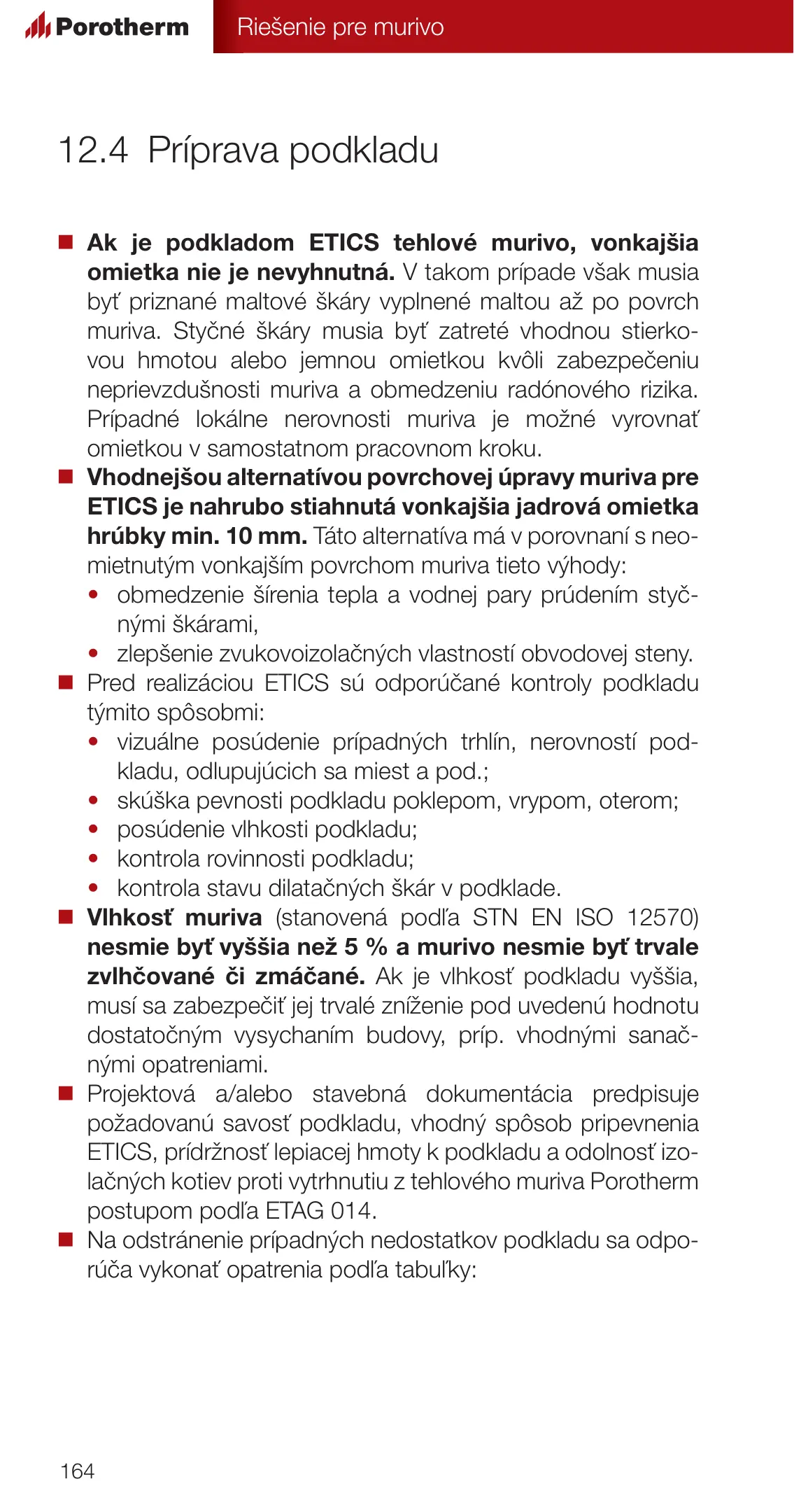 Porotherm

Riešenie pre murivo

12.4 Príprava podkladu

■ Ak je podkladom ETICS tehlové murivo, vonkajšia omietka nie je nevyhnutná. V takom prípade však musia byť priznané maltové škáry vyplnené maltou až po povrch muriva. Styčné škáry musia byť zatreté vhodnou stierkovou hmotou alebo jemnou omietkou kvôli zabezpečeniu neprievzdušnosti muriva a obmedzeniu radónového rizika. Prípadné lokálne nerovnosti muriva je možné vyrovnať omietkou v samostatnom pracovnom kroku.

■ Vhodnejšou alternatívou povrchovej úpravy muriva pre ETICS je nahrubo stiahnutá vonkajšia jadrová omietka hrúbky min. 10 mm. Táto alternatíva má v porovnaní s neomietnutým vonkajším povrchom muriva tieto výhody:
• obmedzenie šírenia tepla a vodnej pary prúdením styčnými škárami,
• zlepšenie zvukovoizolačných vlastností obvodovej steny.

■ Pred realizáciou ETICS sú odporúčané kontroly podkladu týmito spôsobmi:
• vizuálne posúdenie prípadných trhlín, nerovností podkladu, odlupujúcich sa miest a pod.;
• skúška pevnosti podkladu poklepom, vrypom, oterom;
• posúdenie vlhkosti podkladu;
• kontrola rovinnosti podkladu;
• kontrola stavu dilatačných škár v podklade.

■ Vlhkosť muriva (stanovená podľa STN EN ISO 12570) nesmie byť vyššia než 5 % a murivo nesmie byť trvale zvlhčované či zmáčané. Ak je vlhkosť podkladu vyššia, musí sa zabezpečiť jej trvalé zníženie pod uvedenú hodnotu dostatočným vysychaním budovy, príp. vhodnými sanačnými opatreniami.

■ Projektová a/alebo stavebná dokumentácia predpisuje požadovanú savosť podkladu, vhodný spôsob pripevnenia ETICS, prídržnosť lepiacej hmoty k podkladu a odolnosť izolačných kotiev proti vytrhnutiu z tehlového muriva Porotherm postupom podľa ETAG 014.

■ Na odstránenie prípadných nedostatkov podkladu sa odporúča vykonať opatrenia podľa tabuľky:

164